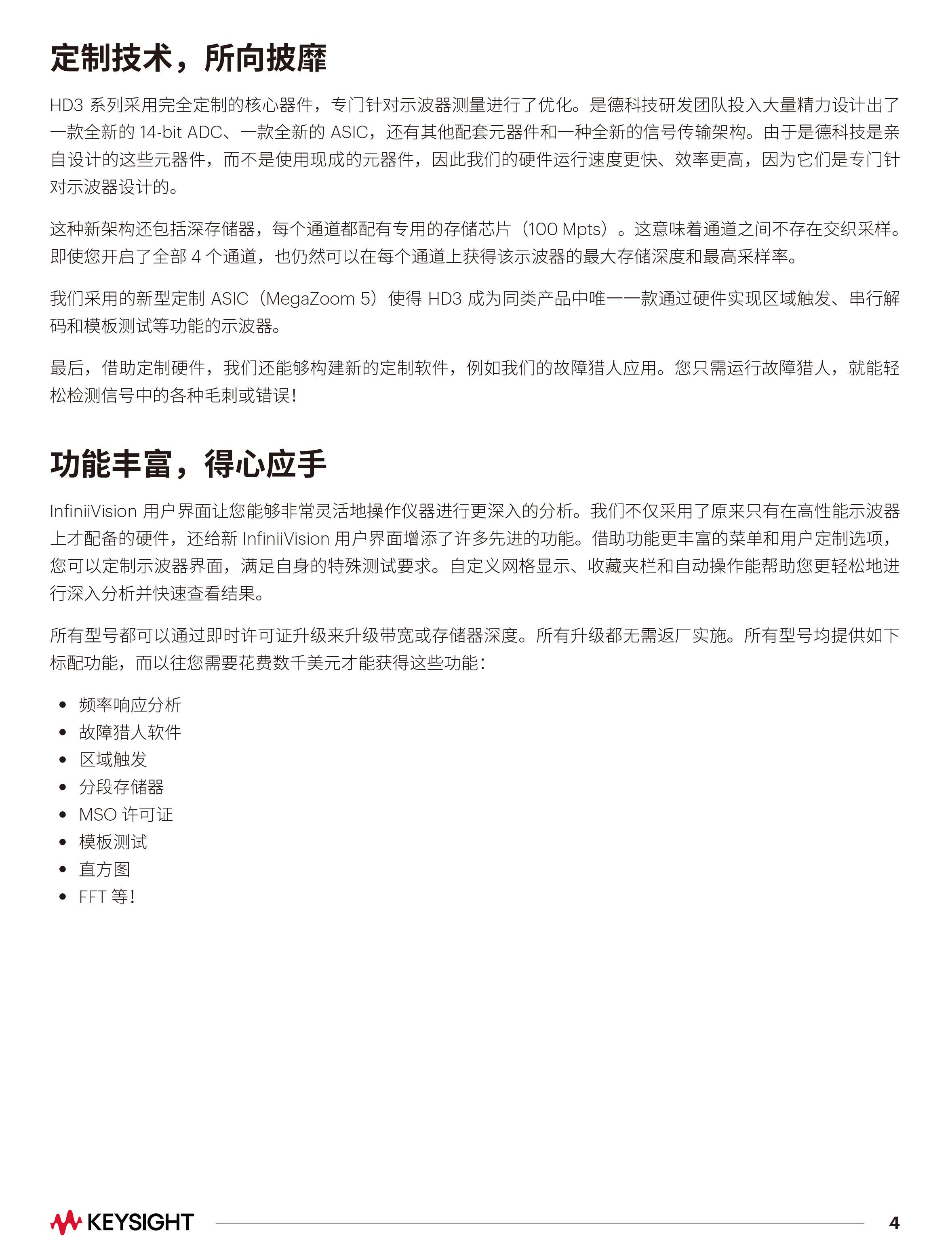 定制技术，所向披靡

HD3 系列采用完全定制的核心器件，专门针对示波器测量进行了优化。是德科技研发团队投入大量精力设计出了一款全新的 14-bit ADC、一款全新的 ASIC，还有其他配套元器件和一种全新的信号传输架构。由于是德科技是亲自设计的这些元器件，而不是使用现成的元器件，因此我们的硬件运行速度更快、效率更高，因为它们是专门针对示波器设计的。

这种新架构还包括深存储器，每个通道都配有专用的存储芯片（100 Mpts）。这意味着通道之间不存在交织采样。即使您开启了全部 4 个通道，也仍然可以在每个通道上获得该示波器的最大存储深度和最高采样率。

我们采用的新型定制 ASIC（MegaZoom 5）使得 HD3 成为同类产品中唯一一款通过硬件实现区域触发、串行解码和模板测试等功能的示波器。

最后，借助定制硬件，我们还能够构建新的定制软件，例如我们的故障猎人应用。您只需运行故障猎人，就能轻松检测信号中的各种毛刺或错误！

功能丰富，得心应手

InfiniiVision 用户界面让您能够非常灵活地操作仪器进行更深入的分析。我们不仅采用了原来只有在高性能示波器上才配备的硬件，还给新 InfiniiVision 用户界面增添了许多先进的功能。借助功能更丰富的菜单和用户定制选项，您可以定制示波器界面，满足自身的特殊测试要求。自定义网格显示、收藏夹栏和自动操作能帮助您更轻松地进行深入分析并快速查看结果。

所有型号都可以通过即时许可证升级来升级带宽或存储器深度。所有升级都无需返厂实施。所有型号均提供如下标配功能，而以往您需要花费数千美元才能获得这些功能：

• 频率响应分析
• 故障猎人软件
• 区域触发
• 分段存储器
• MSO 许可证
• 模板测试
• 直方图
• FFT 等！

KEYSIGHT 4